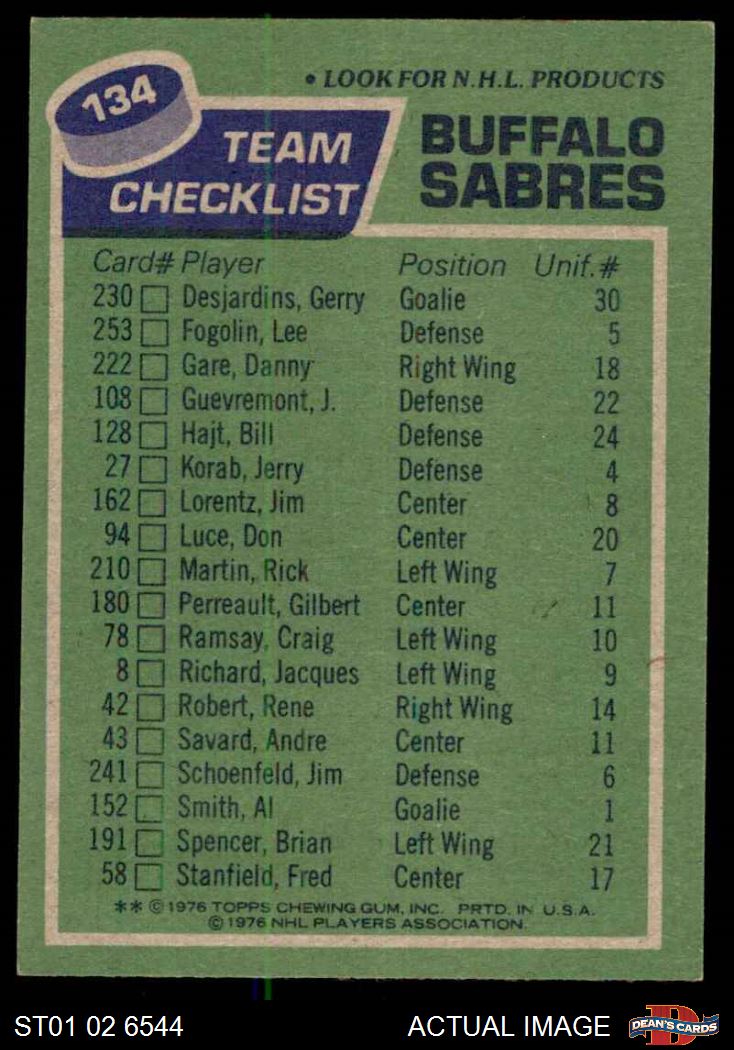 134

• LOOK FOR N.H.L. PRODUCTS

TEAM CHECKLIST

BUFFALO SABRES

| Card# | Player | Position | Unif.# |
|---|---|---|---|
| 230 ☐ | Desjardins, Gerry | Goalie | 30 |
| 253 ☐ | Fogolin, Lee | Defense | 5 |
| 222 ☐ | Gare, Danny | Right Wing | 18 |
| 108 ☐ | Guevremont, J. | Defense | 22 |
| 128 ☐ | Hajt, Bill | Defense | 24 |
| 27 ☐ | Korab, Jerry | Defense | 4 |
| 162 ☐ | Lorentz, Jim | Center | 8 |
| 94 ☐ | Luce, Don | Center | 20 |
| 210 ☐ | Martin, Rick | Left Wing | 7 |
| 180 ☐ | Perreault, Gilbert | Center | 11 |
| 78 ☐ | Ramsay, Craig | Left Wing | 10 |
| 8 ☐ | Richard, Jacques | Left Wing | 9 |
| 42 ☐ | Robert, Rene | Right Wing | 14 |
| 43 ☐ | Savard, Andre | Center | 11 |
| 241 ☐ | Schoenfeld, Jim | Defense | 6 |
| 152 ☐ | Smith, Al | Goalie | 1 |
| 191 ☐ | Spencer, Brian | Left Wing | 21 |
| 58 ☐ | Stanfield, Fred | Center | 17 |

** © 1976 TOPPS CHEWING GUM, INC. PRTD. IN U.S.A.
© 1976 NHL PLAYERS ASSOCIATION

ST01 02 6544

ACTUAL IMAGE

DEAN'S CARDS